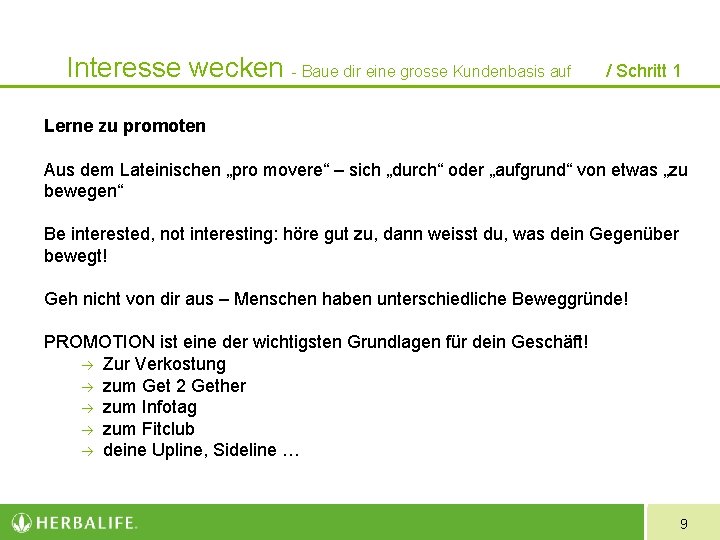 Interesse wecken - Baue dir eine grosse Kundenbasis auf / Schritt 1

Lerne zu promoten

Aus dem Lateinischen „pro movere“ – sich „durch“ oder „aufgrund“ von etwas „zu bewegen“

Be interested, not interesting: höre gut zu, dann weisst du, was dein Gegenüber bewegt!

Geh nicht von dir aus – Menschen haben unterschiedliche Beweggründe!

PROMOTION ist eine der wichtigsten Grundlagen für dein Geschäft!
→ Zur Verkostung
→ zum Get 2 Gether
→ zum Infotag
→ zum Fitclub
→ deine Upline, Sideline …

HERBALIFE.

9